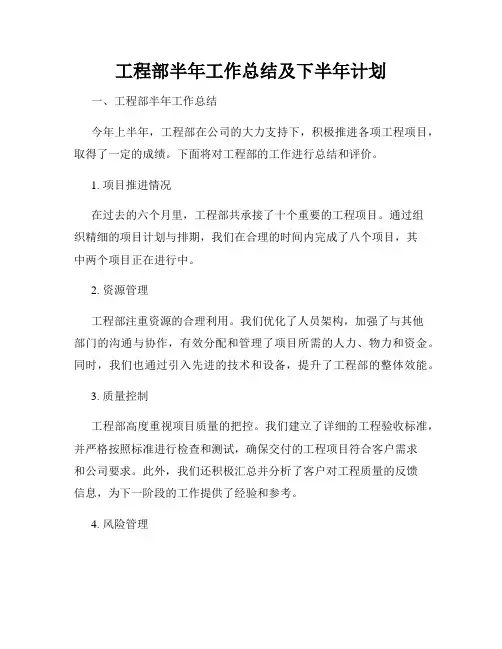 工程部半年工作总结及下半年计划

一、工程部半年工作总结

今年上半年，工程部在公司的大力支持下，积极推进各项工程项目，取得了一定的成绩。下面将对工程部的工作进行总结和评价。

1. 项目推进情况

在过去的六个月里，工程部共承接了十个重要的工程项目。通过组织精细的项目计划与排期，我们在合理的时间内完成了八个项目，其中两个项目正在进行中。

2. 资源管理

工程部注重资源的合理利用。我们优化了人员架构，加强了与其他部门的沟通与协作，有效分配和管理了项目所需的人力、物力和资金。同时，我们也通过引入先进的技术和设备，提升了工程部的整体效能。

3. 质量控制

工程部高度重视项目质量的把控。我们建立了详细的工程验收标准，并严格按照标准进行检查和测试，确保交付的工程项目符合客户需求和公司要求。此外，我们还积极汇总并分析了客户对工程质量的反馈信息，为下一阶段的工作提供了经验和参考。

4. 风险管理